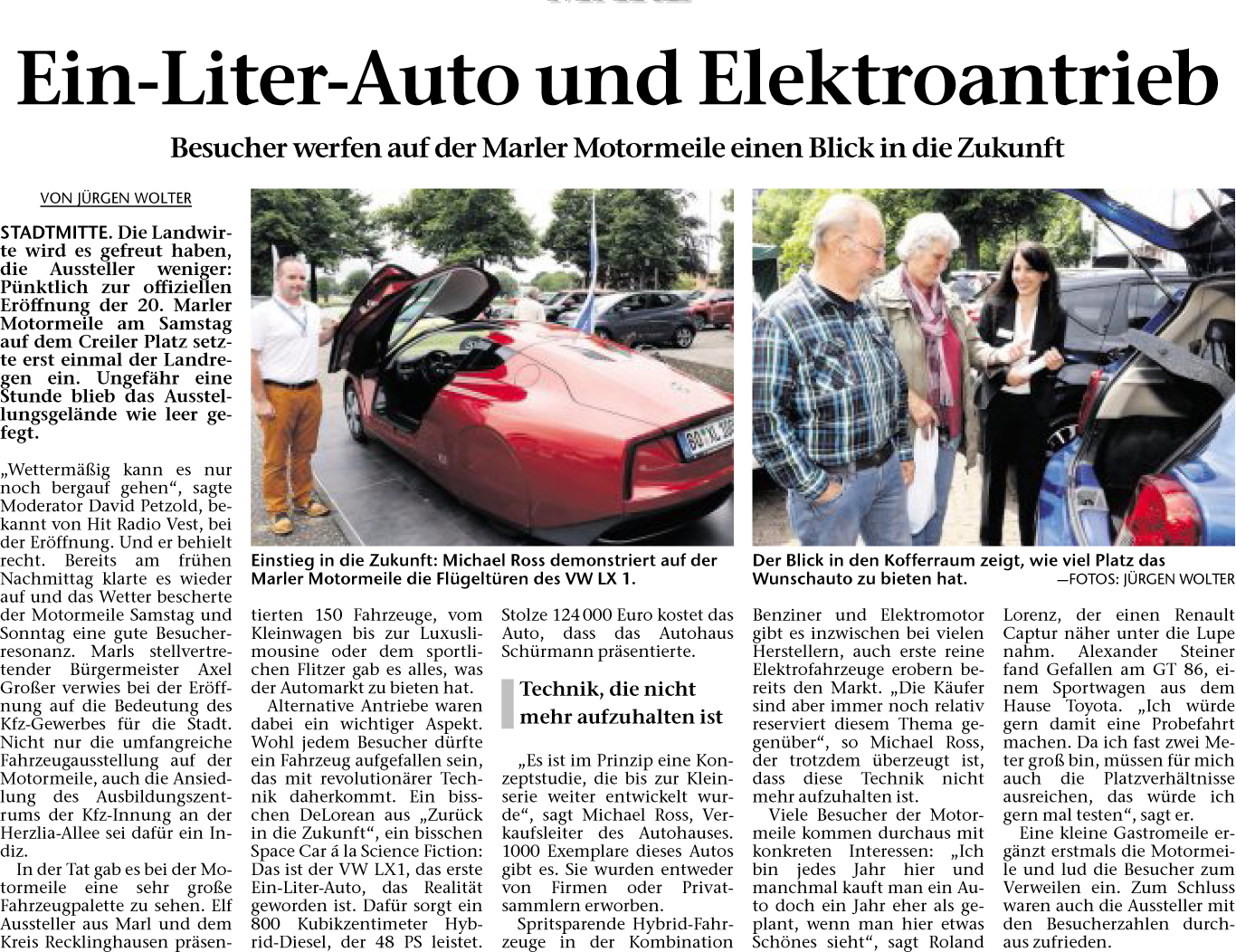 Ein-Liter-Auto und Elektroantrieb

Besucher werfen auf der Marler Motormeile einen Blick in die Zukunft

VON JÜRGEN WOLTER

STADTMITTE. Die Landwirte wird es gefreut haben, die Aussteller weniger: Pünktlich zur offiziellen Eröffnung der 20. Marler Motormeile am Samstag auf dem Creiler Platz setzte erst einmal der Landregen ein. Ungefähr eine Stunde blieb das Ausstellungsgelände wie leer gefegt.

„Wettermäßig kann es nur noch bergauf gehen“, sagte Moderator David Petzold, bekannt von Hit Radio Vest, bei der Eröffnung. Und er behielt recht. Bereits am frühen Nachmittag klarte es wieder auf und das Wetter bescherte der Motormeile Samstag und Sonntag eine gute Besucherresonanz. Marls stellvertretender Bürgermeister Axel Großer verwies bei der Eröffnung auf die Bedeutung des Kfz-Gewerbes für die Stadt. Nicht nur die umfangreiche Fahrzeugausstellung auf der Motormeile, auch die Ansiedlung des Ausbildungszentrums der Kfz-Innung an der Herzlia-Allee sei dafür ein Indiz.

In der Tat gab es bei der Motormeile eine sehr große Fahrzeugpalette zu sehen. Elf Aussteller aus Marl und dem Kreis Recklinghausen präsentierten 150 Fahrzeuge, vom Kleinwagen bis zur Luxuslimousine oder dem sportlichen Flitzer gab es alles, was der Automarkt zu bieten hat.

Alternative Antriebe waren dabei ein wichtiger Aspekt. Wohl jedem Besucher dürfte ein Fahrzeug aufgefallen sein, das mit revolutionärer Technik daherkommt. Ein bisschen DeLorean aus „Zurück in die Zukunft“, ein bisschen Space Car á la Science Fiction: Das ist der VW LX1, das erste Ein-Liter-Auto, das Realität geworden ist. Dafür sorgt ein 800 Kubikzentimeter Hybrid-Diesel, der 48 PS leistet. Stolze 124 000 Euro kostet das Auto, dass das Autohaus Schürmann präsentierte.

Technik, die nicht mehr aufzuhalten ist

„Es ist im Prinzip eine Konzeptstudie, die bis zur Kleinserie weiter entwickelt wurde“, sagt Michael Ross, Verkaufsleiter des Autohauses. 1000 Exemplare dieses Autos gibt es. Sie wurden entweder von Firmen oder Privatsammlern erworben.

Spritsparende Hybrid-Fahrzeuge in der Kombination Benziner und Elektromotor gibt es inzwischen bei vielen Herstellern, auch erste reine Elektrofahrzeuge erobern bereits den Markt. „Die Käufer sind aber immer noch relativ reserviert diesem Thema gegenüber“, so Michael Ross, der trotzdem überzeugt ist, dass diese Technik nicht mehr aufzuhalten ist.

Viele Besucher der Motormeile kommen durchaus mit konkreten Interessen: „Ich bin jedes Jahr hier und manchmal kauft man ein Auto doch ein Jahr eher als geplant, wenn man hier etwas Schönes sieht“, sagt Roland Lorenz, der einen Renault Captur näher unter die Lupe nahm. Alexander Steiner fand Gefallen am GT 86, einem Sportwagen aus dem Hause Toyota. „Ich würde gern damit eine Probefahrt machen. Da ich fast zwei Meter groß bin, müssen für mich auch die Platzverhältnisse ausreichen, das würde ich gern mal testen“, sagt er.

Eine kleine Gastromeile ergänzt erstmals die Motormeile und lud die Besucher zum Verweilen ein. Zum Schluss waren auch die Aussteller mit den Besucherzahlen durchaus zufrieden.

Einstieg in die Zukunft: Michael Ross demonstriert auf der Marler Motormeile die Flügeltüren des VW LX 1.

Der Blick in den Kofferraum zeigt, wie viel Platz das Wunschauto zu bieten hat. —FOTOS: JÜRGEN WOLTER